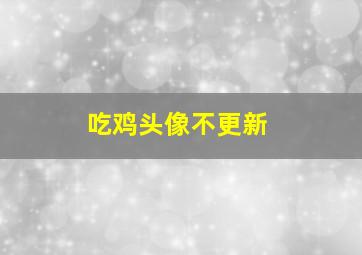 吃鸡头像不更新